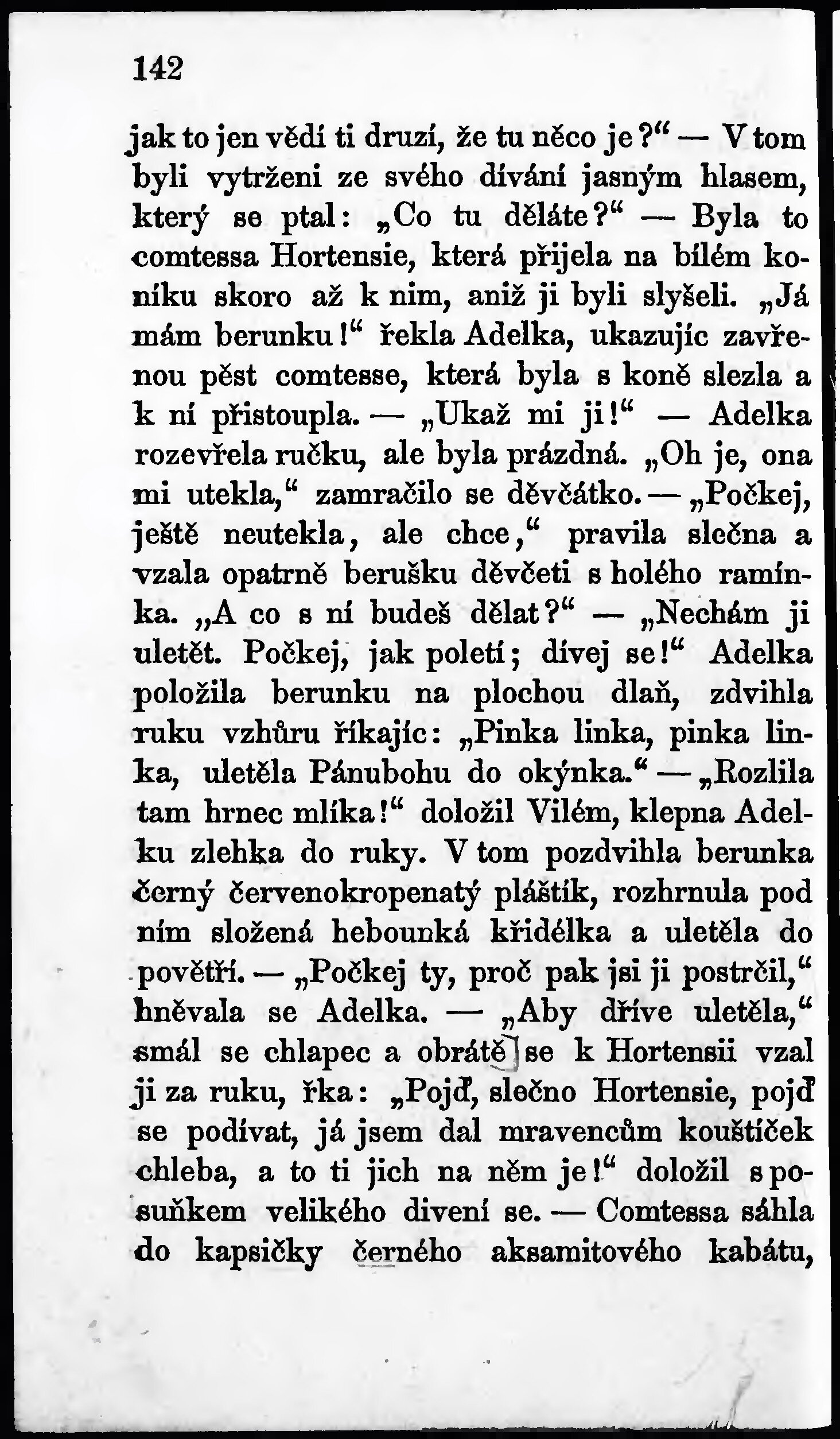 142

jak to jen vědí ti druzí, že tu něco je?“ — V tom byli vytrženi ze svého dívání jasným hlasem, který se ptal: „Co tu děláte?“ — Byla to comtessa Hortensie, která přijela na bílém koníku skoro až k nim, aniž ji byli slyšeli. „Já mám berunku!“ řekla Adelka, ukazujíc zavřenou pěst comtesse, která byla s koně slezla a k ní přistoupla. — „Ukaž mi ji!“ — Adelka rozevřela ručku, ale byla prázdná. „Oh je, ona mi utekla,“ zamračilo se děvčátko. — „Počkej, ještě neutekla, ale chce,“ pravila slečna a vzala opatrně berušku děvčeti s holého ramínka. „A co s ní budeš dělat?“ — „Nechám ji uletět. Počkej, jak poletí; dívej se!“ Adelka položila berunku na plochou dlaň, zdvihla ruku vzhůru říkajíc: „Pinka linka, pinka linka, uletěla Pánubohu do okýnka.“ — „Rozlila tam hrnec mlíka!“ doložil Vilém, klepna Adelku zlehka do ruky. V tom pozdvihla berunka černý červenokropenatý pláštík, rozhrnula pod ním složená hebounká křidélka a uletěla do povětří. — „Počkej ty, proč pak jsi ji postrčil,“ hněvala se Adelka. — „Aby dříve uletěla,“ smál se chlapec a obrátě se k Hortensii vzal ji za ruku, řka: „Pojď, slečno Hortensie, pojď se podívat, já jsem dal mravencům kouštíček chleba, a to ti jich na něm je!“ doložil s posuňkem velikého divení se. — Comtessa sáhla do kapsičky černého aksamitového kabátu,